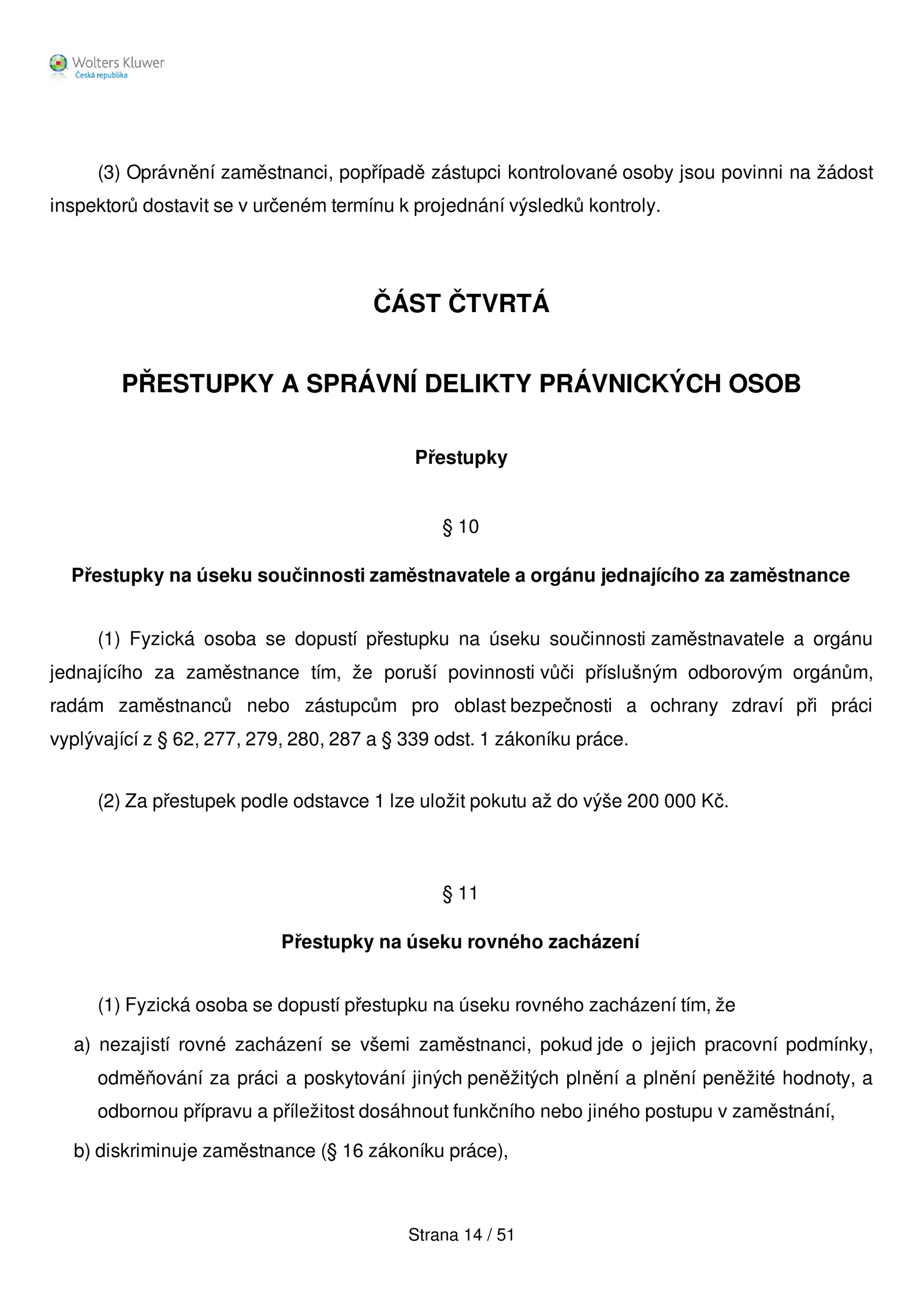 Wolters Kluwer
Česká republika

(3) Oprávnění zaměstnanci, popřípadě zástupci kontrolované osoby jsou povinni na žádost inspektorů dostavit se v určeném termínu k projednání výsledků kontroly.

ČÁST ČTVRTÁ

PŘESTUPKY A SPRÁVNÍ DELIKTY PRÁVNICKÝCH OSOB

Přestupky

§ 10

Přestupky na úseku součinnosti zaměstnavatele a orgánu jednajícího za zaměstnance

(1) Fyzická osoba se dopustí přestupku na úseku součinnosti zaměstnavatele a orgánu jednajícího za zaměstnance tím, že poruší povinnosti vůči příslušným odborovým orgánům, radám zaměstnanců nebo zástupcům pro oblast bezpečnosti a ochrany zdraví při práci vyplývající z § 62, 277, 279, 280, 287 a § 339 odst. 1 zákoníku práce.

(2) Za přestupek podle odstavce 1 lze uložit pokutu až do výše 200 000 Kč.

§ 11

Přestupky na úseku rovného zacházení

(1) Fyzická osoba se dopustí přestupku na úseku rovného zacházení tím, že

a) nezajistí rovné zacházení se všemi zaměstnanci, pokud jde o jejich pracovní podmínky, odměňování za práci a poskytování jiných peněžitých plnění a plnění peněžité hodnoty, a odbornou přípravu a příležitost dosáhnout funkčního nebo jiného postupu v zaměstnání,

b) diskriminuje zaměstnance (§ 16 zákoníku práce),

Strana 14 / 51